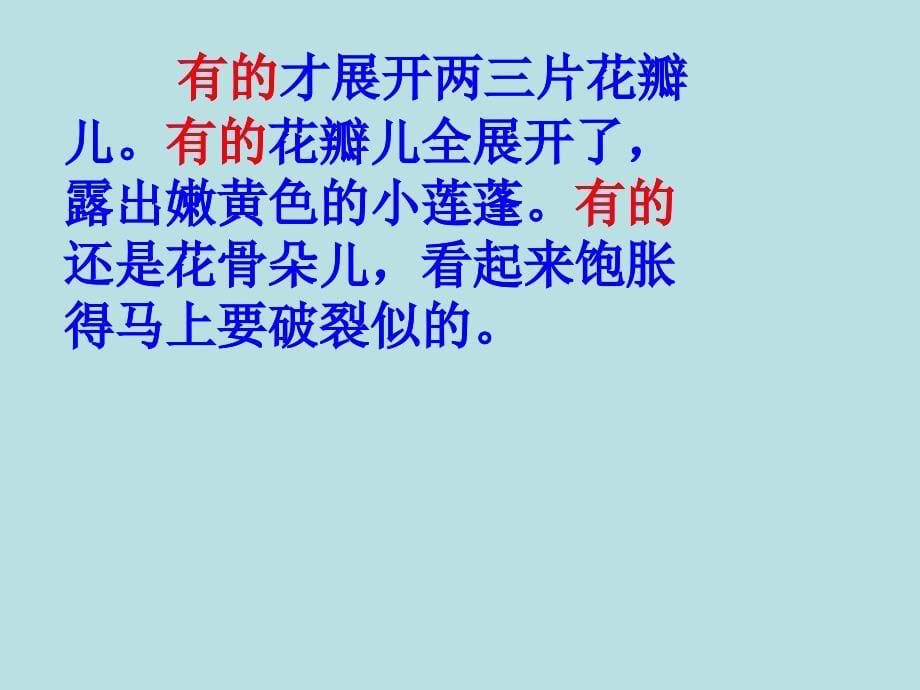 有的才展开两三片花瓣儿。有的花瓣儿全展开了，露出嫩黄色的小莲蓬。有的还是花骨朵儿，看起来饱胀得马上要破裂似的。